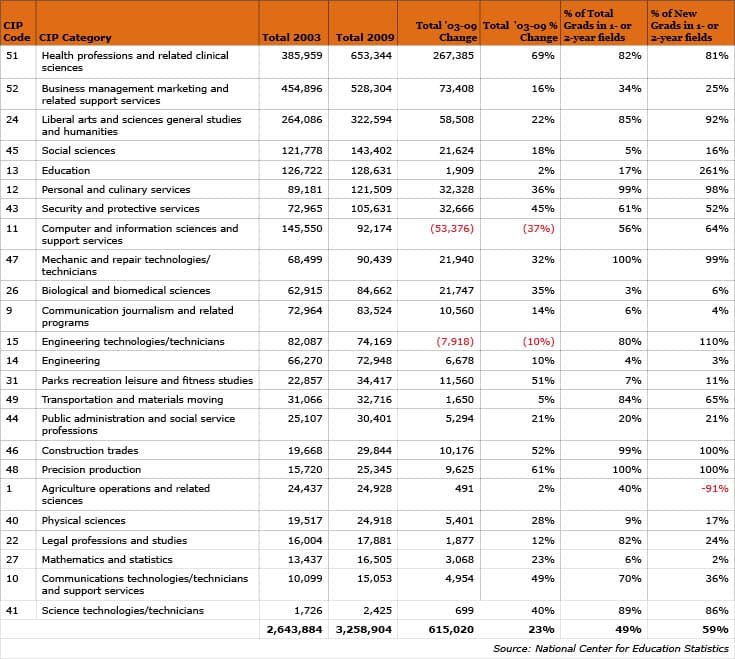 | CIP Code | CIP Category | Total 2003 | Total 2009 | Total '03-09 Change | Total '03-09 % Change | % of Total Grads in 1- or 2-year fields | % of New Grads in 1- or 2-year fields |
|---|---|---|---|---|---|---|---|
| 51 | Health professions and related clinical sciences | 385,959 | 653,344 | 267,385 | 69% | 82% | 81% |
| 52 | Business management marketing and related support services | 454,896 | 528,304 | 73,408 | 16% | 34% | 25% |
| 24 | Liberal arts and sciences general studies and humanities | 264,086 | 322,594 | 58,508 | 22% | 85% | 92% |
| 45 | Social sciences | 121,778 | 143,402 | 21,624 | 18% | 5% | 16% |
| 13 | Education | 126,722 | 128,631 | 1,909 | 2% | 17% | 261% |
| 12 | Personal and culinary services | 89,181 | 121,509 | 32,328 | 36% | 99% | 98% |
| 43 | Security and protective services | 72,965 | 105,631 | 32,666 | 45% | 61% | 52% |
| 11 | Computer and information sciences and support services | 145,550 | 92,174 | (53,376) | (37%) | 56% | 64% |
| 47 | Mechanic and repair technologies/ technicians | 68,499 | 90,439 | 21,940 | 32% | 100% | 99% |
| 26 | Biological and biomedical sciences | 62,915 | 84,662 | 21,747 | 35% | 3% | 6% |
| 9 | Communication journalism and related programs | 72,964 | 83,524 | 10,560 | 14% | 6% | 4% |
| 15 | Engineering technologies/technicians | 82,087 | 74,169 | (7,918) | (10%) | 80% | 110% |
| 14 | Engineering | 66,270 | 72,948 | 6,678 | 10% | 4% | 3% |
| 31 | Parks recreation leisure and fitness studies | 22,857 | 34,417 | 11,560 | 51% | 7% | 11% |
| 49 | Transportation and materials moving | 31,066 | 32,716 | 1,650 | 5% | 84% | 65% |
| 44 | Public administration and social service professions | 25,107 | 30,401 | 5,294 | 21% | 20% | 21% |
| 46 | Construction trades | 19,668 | 29,844 | 10,176 | 52% | 99% | 100% |
| 48 | Precision production | 15,720 | 25,345 | 9,625 | 61% | 100% | 100% |
| 1 | Agriculture operations and related sciences | 24,437 | 24,928 | 491 | 2% | 40% | -91% |
| 40 | Physical sciences | 19,517 | 24,918 | 5,401 | 28% | 9% | 17% |
| 22 | Legal professions and studies | 16,004 | 17,881 | 1,877 | 12% | 82% | 24% |
| 27 | Mathematics and statistics | 13,437 | 16,505 | 3,068 | 23% | 6% | 2% |
| 10 | Communications technologies/technicians and support services | 10,099 | 15,053 | 4,954 | 49% | 70% | 36% |
| 41 | Science technologies/technicians | 1,726 | 2,425 | 699 | 40% | 89% | 86% |
| | | 2,643,884 | 3,258,904 | 615,020 | 23% | 49% | 59% |

Source: National Center for Education Statistics